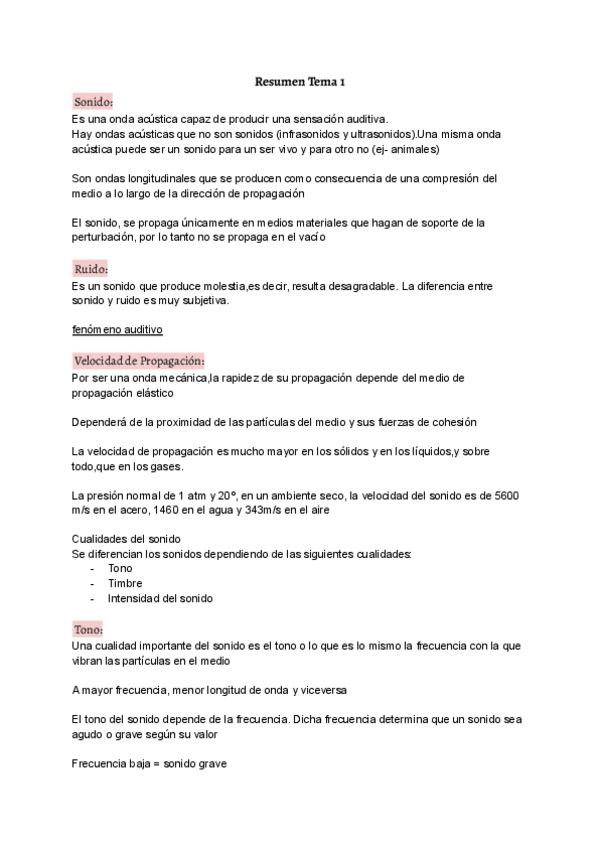 Resumen Tema 1

Sonido:
Es una onda acústica capaz de producir una sensación auditiva.
Hay ondas acústicas que no son sonidos (infrasonidos y ultrasonidos).Una misma onda acústica puede ser un sonido para un ser vivo y para otro no (ej- animales)

Son ondas longitudinales que se producen como consecuencia de una compresión del medio a lo largo de la dirección de propagación

El sonido, se propaga únicamente en medios materiales que hagan de soporte de la perturbación, por lo tanto no se propaga en el vacío

Ruido:
Es un sonido que produce molestia,es decir, resulta desagradable. La diferencia entre sonido y ruido es muy subjetiva.

fenómeno auditivo

Velocidad de Propagación:
Por ser una onda mecánica,la rapidez de su propagación depende del medio de propagación elástico

Dependerá de la proximidad de las partículas del medio y sus fuerzas de cohesión

La velocidad de propagación es mucho mayor en los sólidos y en los líquidos,y sobre todo,que en los gases.

La presión normal de 1 atm y 20º, en un ambiente seco, la velocidad del sonido es de 5600 m/s en el acero, 1460 en el agua y 343m/s en el aire

Cualidades del sonido
Se diferencian los sonidos dependiendo de las siguientes cualidades:
- Tono
- Timbre
- Intensidad del sonido

Tono:
Una cualidad importante del sonido es el tono o lo que es lo mismo la frecuencia con la que vibran las partículas en el medio

A mayor frecuencia, menor longitud de onda y viceversa

El tono del sonido depende de la frecuencia. Dicha frecuencia determina que un sonido sea agudo o grave según su valor

Frecuencia baja = sonido grave